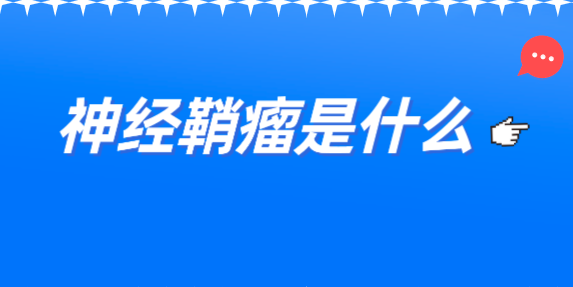 神经鞘瘤是什么